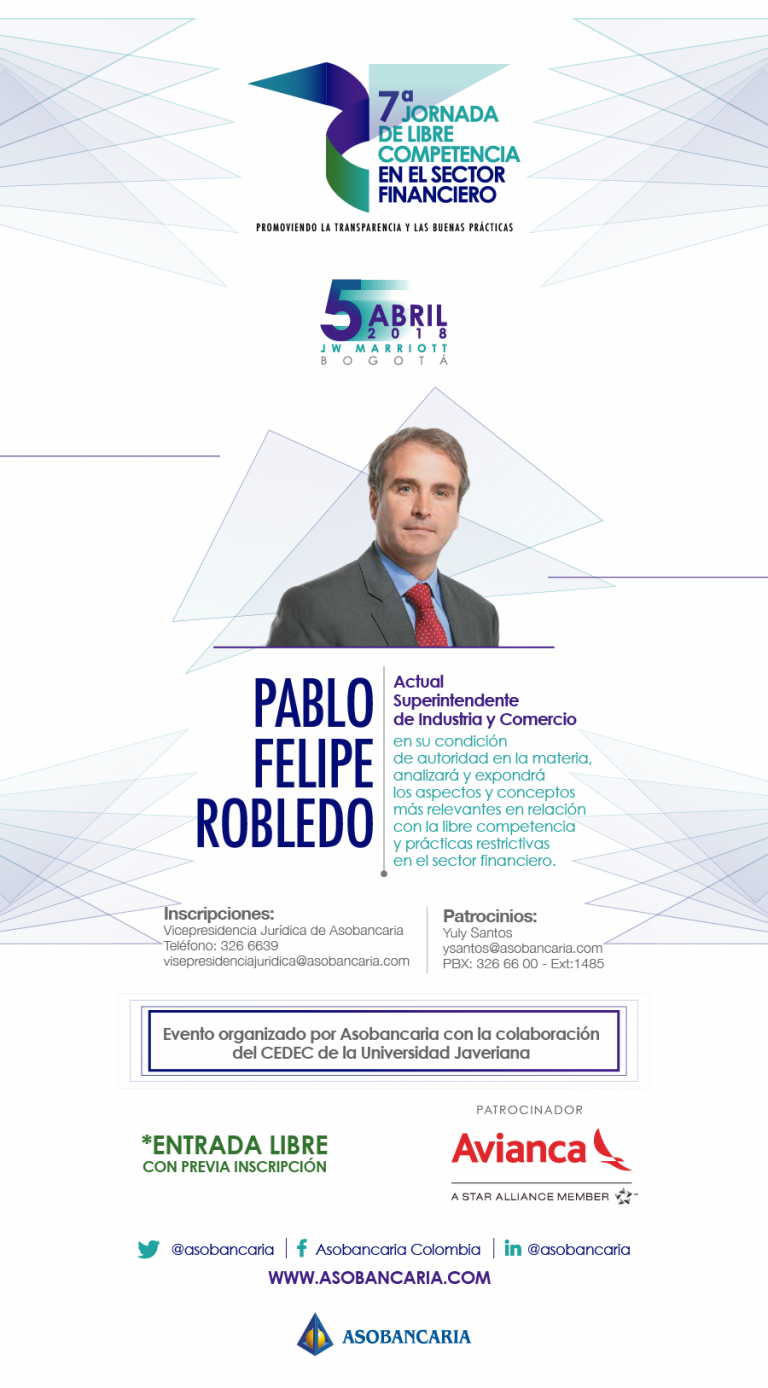 7ª JORNADA DE LIBRE COMPETENCIA EN EL SECTOR FINANCIERO

PROMOVIENDO LA TRANSPARENCIA Y LAS BUENAS PRÁCTICAS

5 ABRIL 2018
JW MARRIOTT
BOGOTÁ

PABLO FELIPE ROBLEDO

Actual Superintendente de Industria y Comercio en su condición de autoridad en la materia, analizará y expondrá los aspectos y conceptos más relevantes en relación con la libre competencia y prácticas restrictivas en el sector financiero.

Inscripciones:
Vicepresidencia Jurídica de Asobancaria
Teléfono: 326 6639
visepresidenciajuridica@asobancaria.com

Patrocinios:
Yuly Santos
ysantos@asobancaria.com
PBX: 326 66 00 - Ext:1485

Evento organizado por Asobancaria con la colaboración del CEDEC de la Universidad Javeriana

*ENTRADA LIBRE
CON PREVIA INSCRIPCIÓN

PATROCINADOR
Avianca
A STAR ALLIANCE MEMBER

@asobancaria | Asobancaria Colombia | @asobancaria
WWW.ASOBANCARIA.COM

ASOBANCARIA